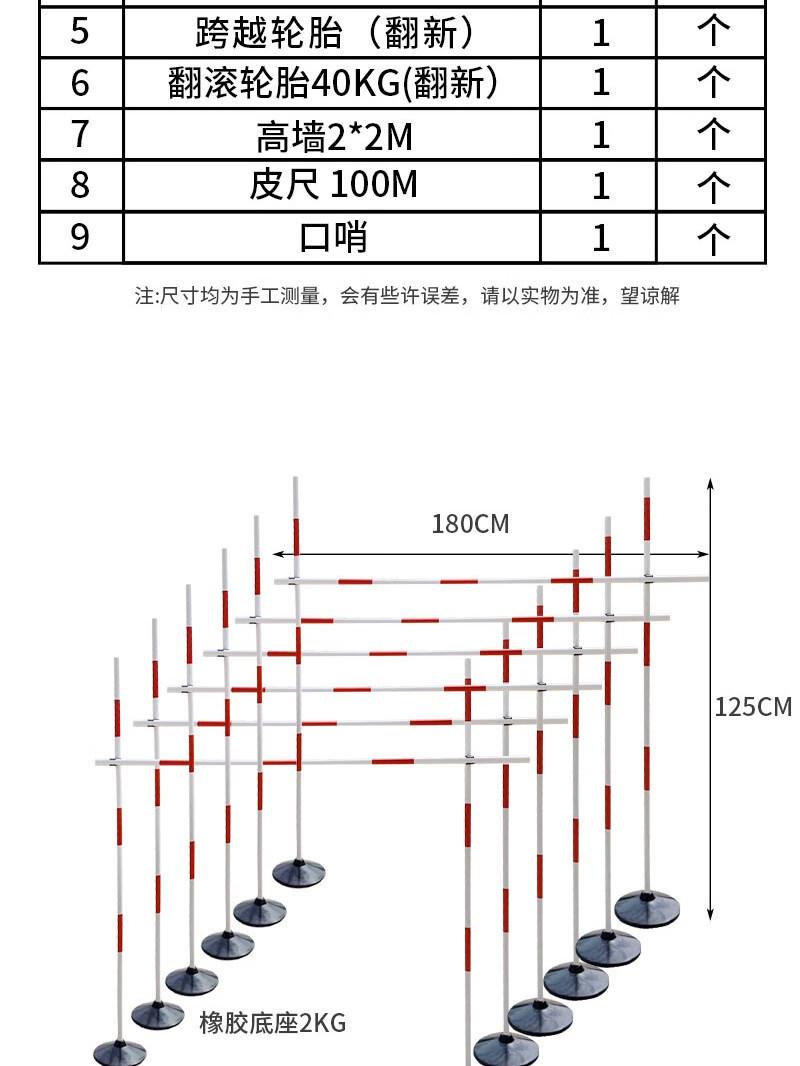 | 5 | 跨越轮胎（翻新） | 1 | 个 |
|---|---|---|---|
| 6 | 翻滚轮胎40KG(翻新) | 1 | 个 |
| 7 | 高墙2*2M | 1 | 个 |
| 8 | 皮尺 100M | 1 | 个 |
| 9 | 口哨 | 1 | 个 |

注:尺寸均为手工测量，会有些许误差，请以实物为准，望谅解

180CM

125CM

橡胶底座2KG